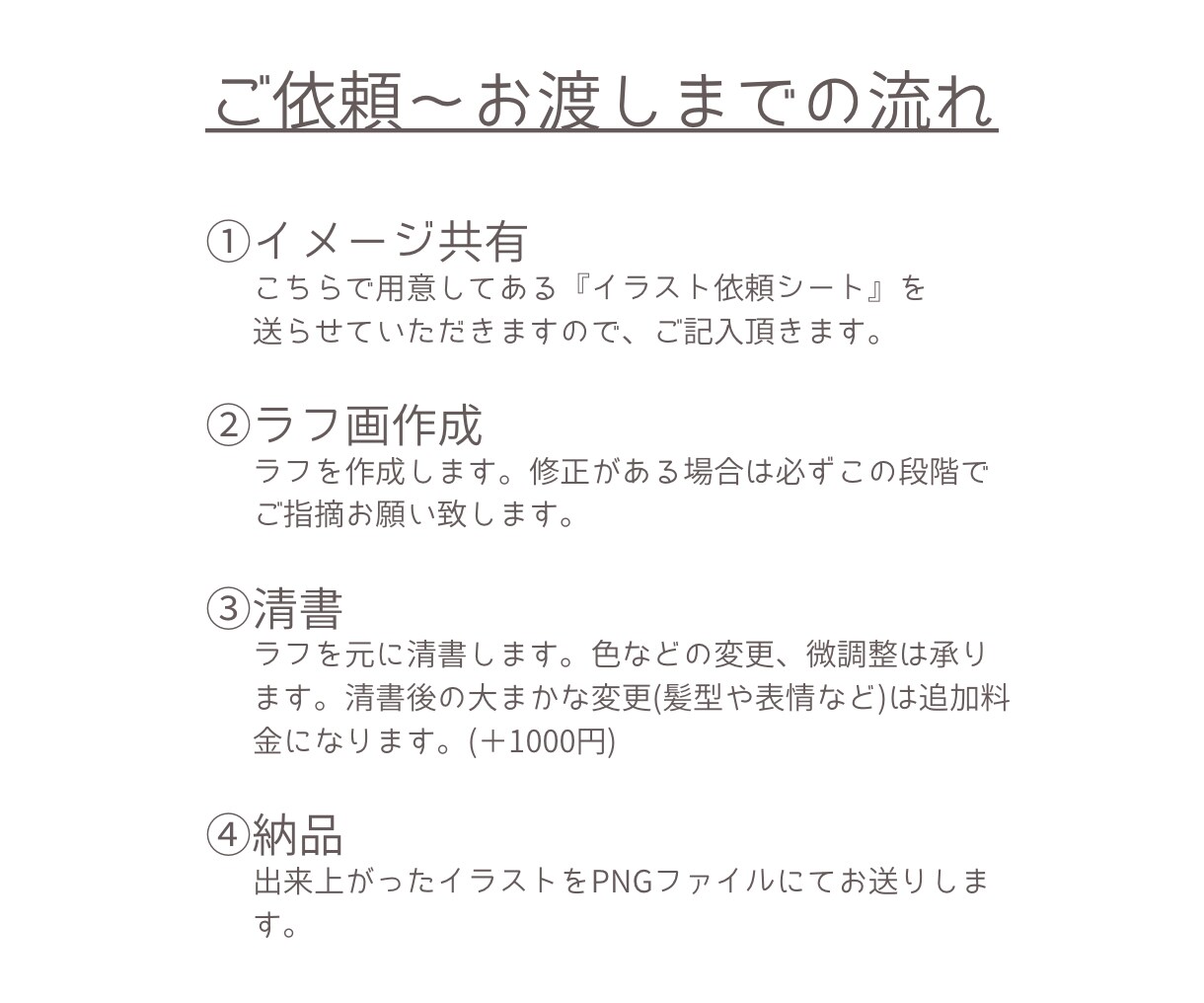 ご依頼～お渡しまでの流れ

①イメージ共有
こちらで用意してある『イラスト依頼シート』を送らせていただきますので、ご記入頂きます。

②ラフ画作成
ラフを作成します。修正がある場合は必ずこの段階でご指摘お願い致します。

③清書
ラフを元に清書します。色などの変更、微調整は承ります。清書後の大まかな変更(髪型や表情など)は追加料金になります。(＋1000円)

④納品
出来上がったイラストをPNGファイルにてお送りします。